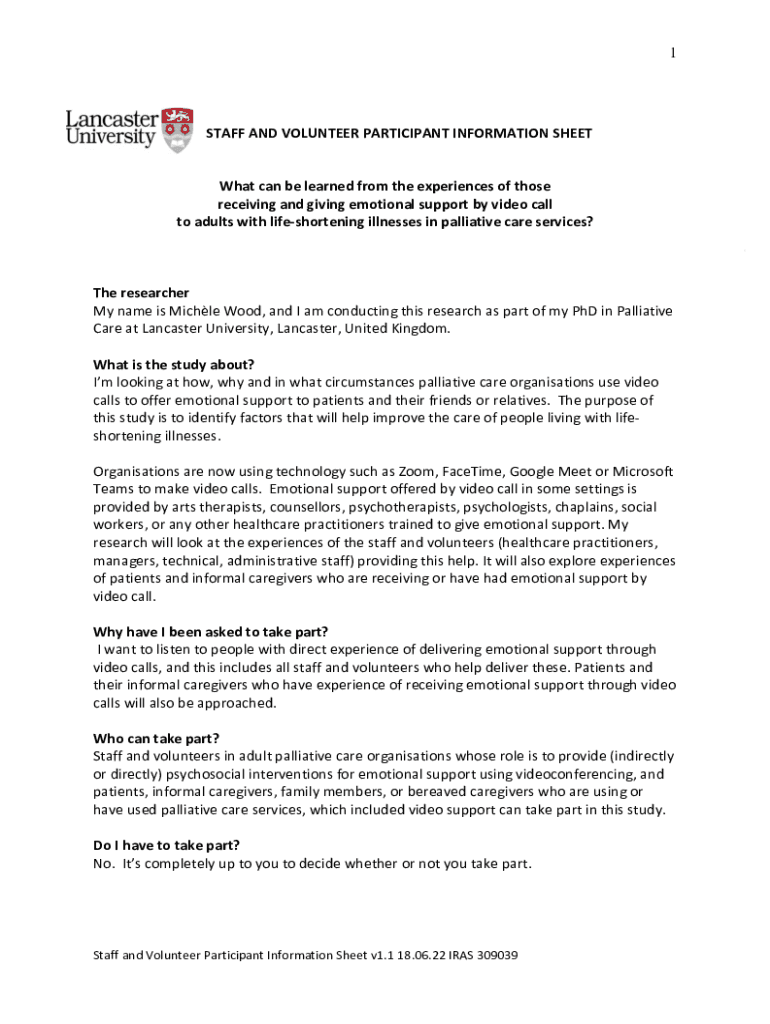 1

Lancaster University

STAFF AND VOLUNTEER PARTICIPANT INFORMATION SHEET

What can be learned from the experiences of those receiving and giving emotional support by video call to adults with life-shortening illnesses in palliative care services?

The researcher
My name is Michèle Wood, and I am conducting this research as part of my PhD in Palliative Care at Lancaster University, Lancaster, United Kingdom.

What is the study about?
I'm looking at how, why and in what circumstances palliative care organisations use video calls to offer emotional support to patients and their friends or relatives. The purpose of this study is to identify factors that will help improve the care of people living with life-shortening illnesses.

Organisations are now using technology such as Zoom, FaceTime, Google Meet or Microsoft Teams to make video calls. Emotional support offered by video call in some settings is provided by arts therapists, counsellors, psychotherapists, psychologists, chaplains, social workers, or any other healthcare practitioners trained to give emotional support. My research will look at the experiences of the staff and volunteers (healthcare practitioners, managers, technical, administrative staff) providing this help. It will also explore experiences of patients and informal caregivers who are receiving or have had emotional support by video call.

Why have I been asked to take part?
I want to listen to people with direct experience of delivering emotional support through video calls, and this includes all staff and volunteers who help deliver these. Patients and their informal caregivers who have experience of receiving emotional support through video calls will also be approached.

Who can take part?
Staff and volunteers in adult palliative care organisations whose role is to provide (indirectly or directly) psychosocial interventions for emotional support using videoconferencing, and patients, informal caregivers, family members, or bereaved caregivers who are using or have used palliative care services, which included video support can take part in this study.

Do I have to take part?
No. It's completely up to you to decide whether or not you take part.

Staff and Volunteer Participant Information Sheet v1.1 18.06.22 IRAS 309039